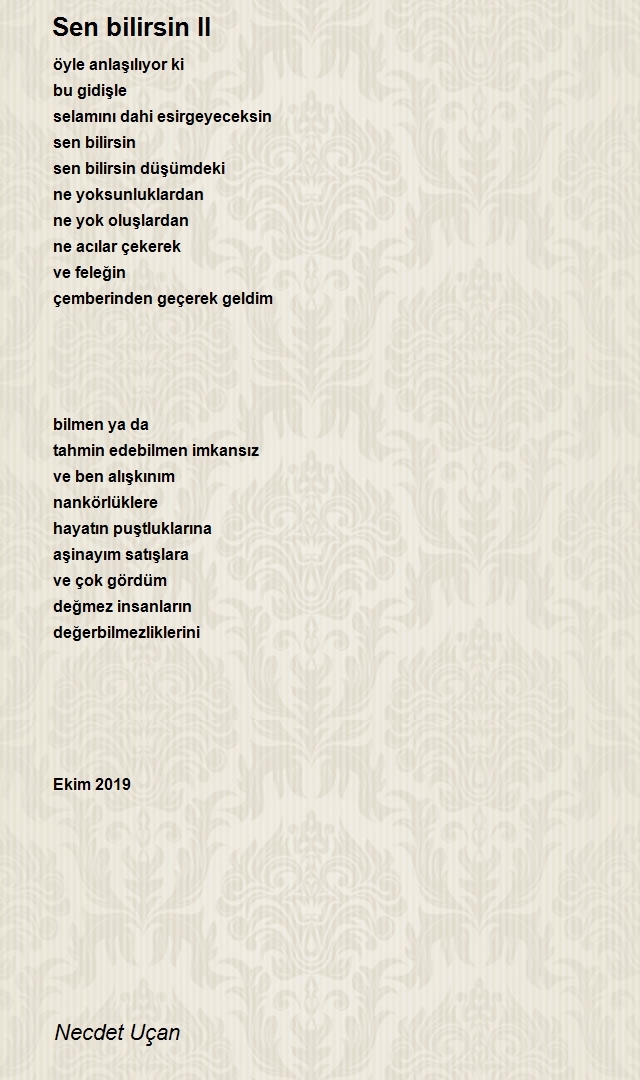 Sen bilirsin II

öyle anlaşılıyor ki
bu gidişle
selamını dahi esirgeyeceksin
sen bilirsin
sen bilirsin düşümdeki
ne yoksunluklardan
ne yok oluşlardan
ne acılar çekerek
ve feleğin
çemberinden geçerek geldim

bilmen ya da
tahmin edebilmen imkansız
ve ben alışkınım
nankörlüklere
hayatın puştluklarına
aşinayım satışlara
ve çok gördüm
değmez insanların
değerbilmezliklerini

Ekim 2019

Necdet Uçan